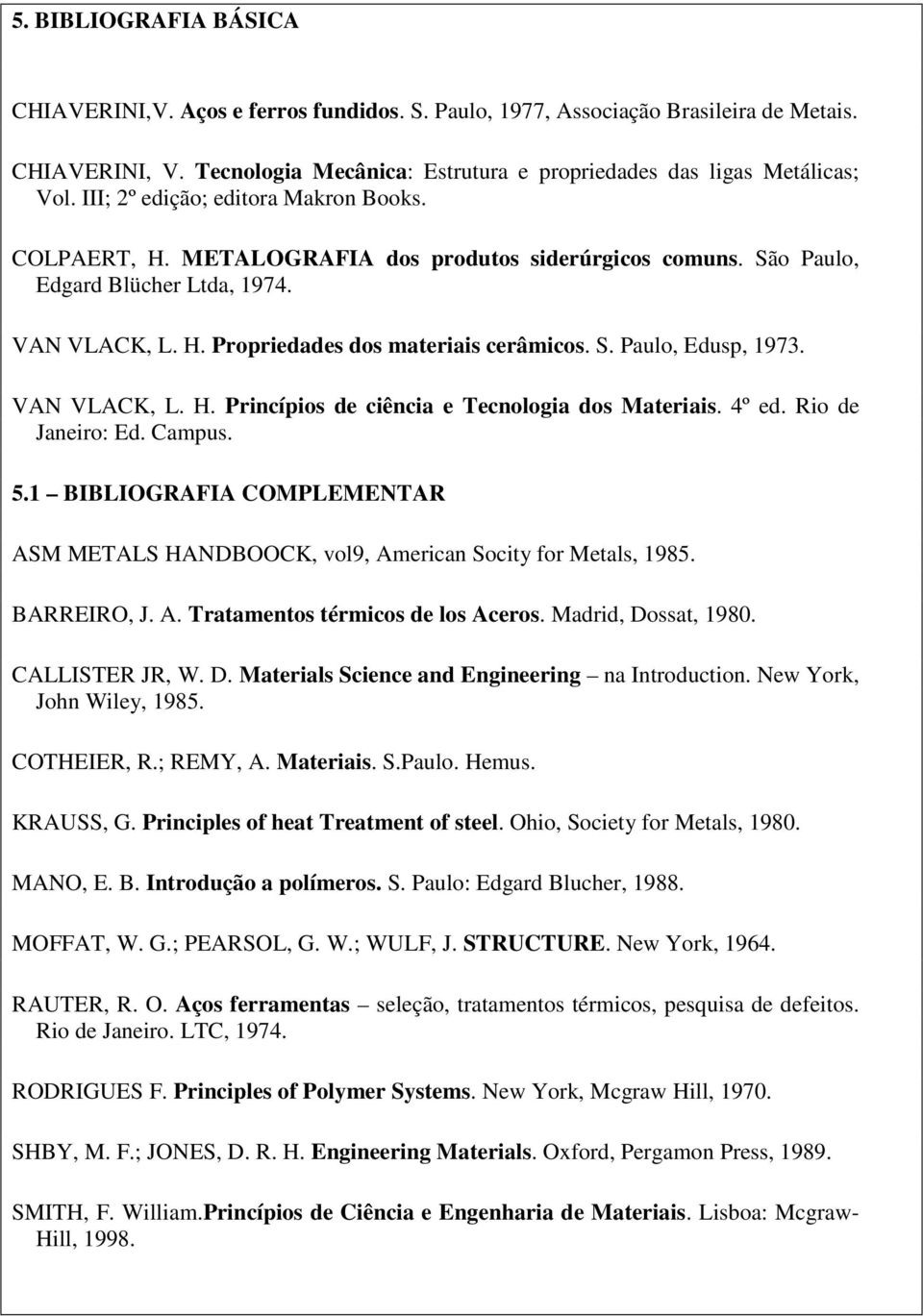 5. BIBLIOGRAFIA BÁSICA

CHIAVERINI,V. Aços e ferros fundidos. S. Paulo, 1977, Associação Brasileira de Metais.

CHIAVERINI, V. Tecnologia Mecânica: Estrutura e propriedades das ligas Metálicas; Vol. III; 2º edição; editora Makron Books.

COLPAERT, H. METALOGRAFIA dos produtos siderúrgicos comuns. São Paulo, Edgard Blücher Ltda, 1974.

VAN VLACK, L. H. Propriedades dos materiais cerâmicos. S. Paulo, Edusp, 1973.

VAN VLACK, L. H. Princípios de ciência e Tecnologia dos Materiais. 4º ed. Rio de Janeiro: Ed. Campus.

5.1 – BIBLIOGRAFIA COMPLEMENTAR

ASM METALS HANDBOOCK, vol9, American Socity for Metals, 1985.

BARREIRO, J. A. Tratamentos térmicos de los Aceros. Madrid, Dossat, 1980.

CALLISTER JR, W. D. Materials Science and Engineering – na Introduction. New York, John Wiley, 1985.

COTHEIER, R.; REMY, A. Materiais. S.Paulo. Hemus.

KRAUSS, G. Principles of heat Treatment of steel. Ohio, Society for Metals, 1980.

MANO, E. B. Introdução a polímeros. S. Paulo: Edgard Blucher, 1988.

MOFFAT, W. G.; PEARSOL, G. W.; WULF, J. STRUCTURE. New York, 1964.

RAUTER, R. O. Aços ferramentas – seleção, tratamentos térmicos, pesquisa de defeitos. Rio de Janeiro. LTC, 1974.

RODRIGUES F. Principles of Polymer Systems. New York, Mcgraw Hill, 1970.

SHBY, M. F.; JONES, D. R. H. Engineering Materials. Oxford, Pergamon Press, 1989.

SMITH, F. William.Princípios de Ciência e Engenharia de Materiais. Lisboa: Mcgraw-Hill, 1998.